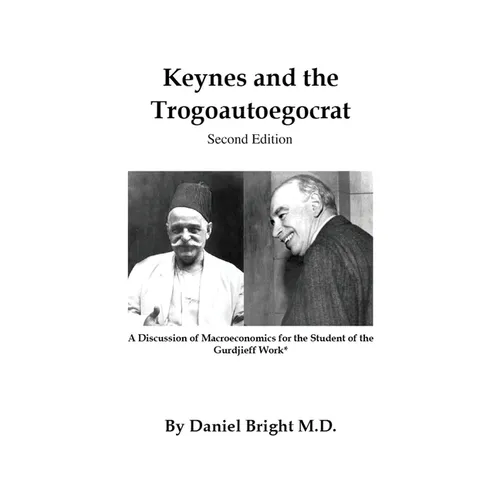 Keynes and the Trogoautoegocrat

Second Edition

A Discussion of Macroeconomics for the Student of the Gurdjieff Work*

By Daniel Bright M.D.